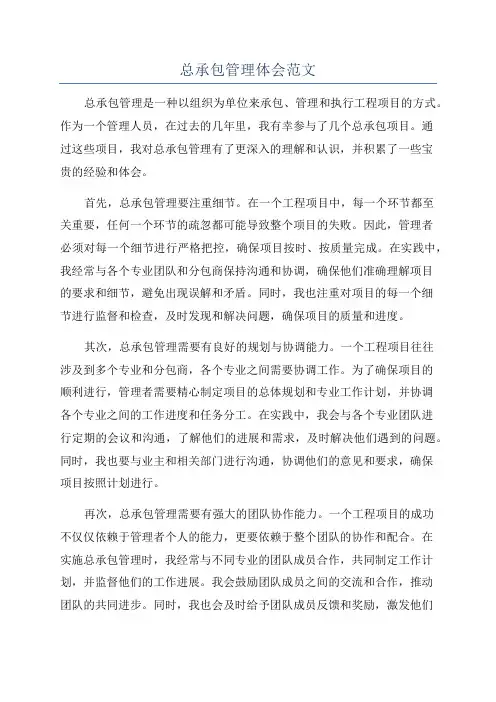 总承包管理体会范文

总承包管理是一种以组织为单位来承包、管理和执行工程项目的方式。作为一个管理人员，在过去的几年里，我有幸参与了几个总承包项目。通过这些项目，我对总承包管理有了更深入的理解和认识，并积累了一些宝贵的经验和体会。

首先，总承包管理要注重细节。在一个工程项目中，每一个环节都至关重要，任何一个环节的疏忽都可能导致整个项目的失败。因此，管理者必须对每一个细节进行严格把控，确保项目按时、按质量完成。在实践中，我经常与各个专业团队和分包商保持沟通和协调，确保他们准确理解项目的要求和细节，避免出现误解和矛盾。同时，我也注重对项目的每一个细节进行监督和检查，及时发现和解决问题，确保项目的质量和进度。

其次，总承包管理需要有良好的规划与协调能力。一个工程项目往往涉及到多个专业和分包商，各个专业之间需要协调工作。为了确保项目的顺利进行，管理者需要精心制定项目的总体规划和专业工作计划，并协调各个专业之间的工作进度和任务分工。在实践中，我会与各个专业团队进行定期的会议和沟通，了解他们的进展和需求，及时解决他们遇到的问题。同时，我也要与业主和相关部门进行沟通，协调他们的意见和要求，确保项目按照计划进行。

再次，总承包管理需要有强大的团队协作能力。一个工程项目的成功不仅仅依赖于管理者个人的能力，更要依赖于整个团队的协作和配合。在实施总承包管理时，我经常与不同专业的团队成员合作，共同制定工作计划，并监督他们的工作进展。我会鼓励团队成员之间的交流和合作，推动团队的共同进步。同时，我也会及时给予团队成员反馈和奖励，激发他们